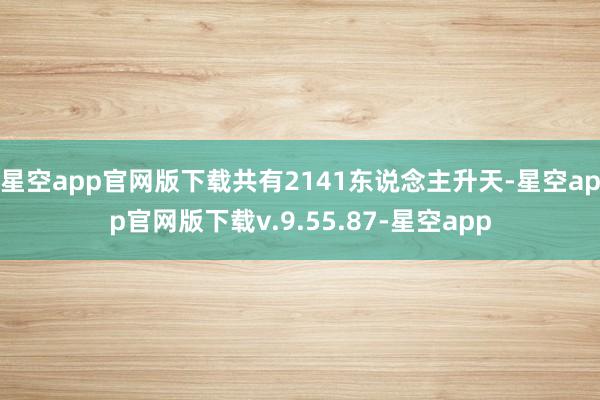 星空app官网版下载共有2141东说念主升天-星空app官网版下载v.9.55.87-星空app